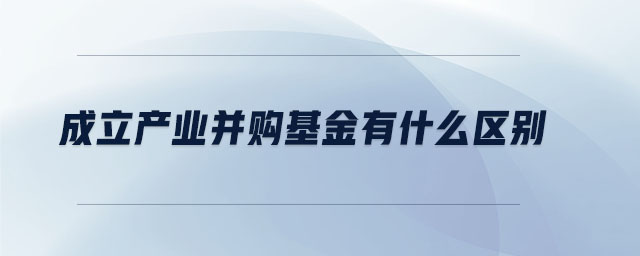 成立产业并购基金有什么区别